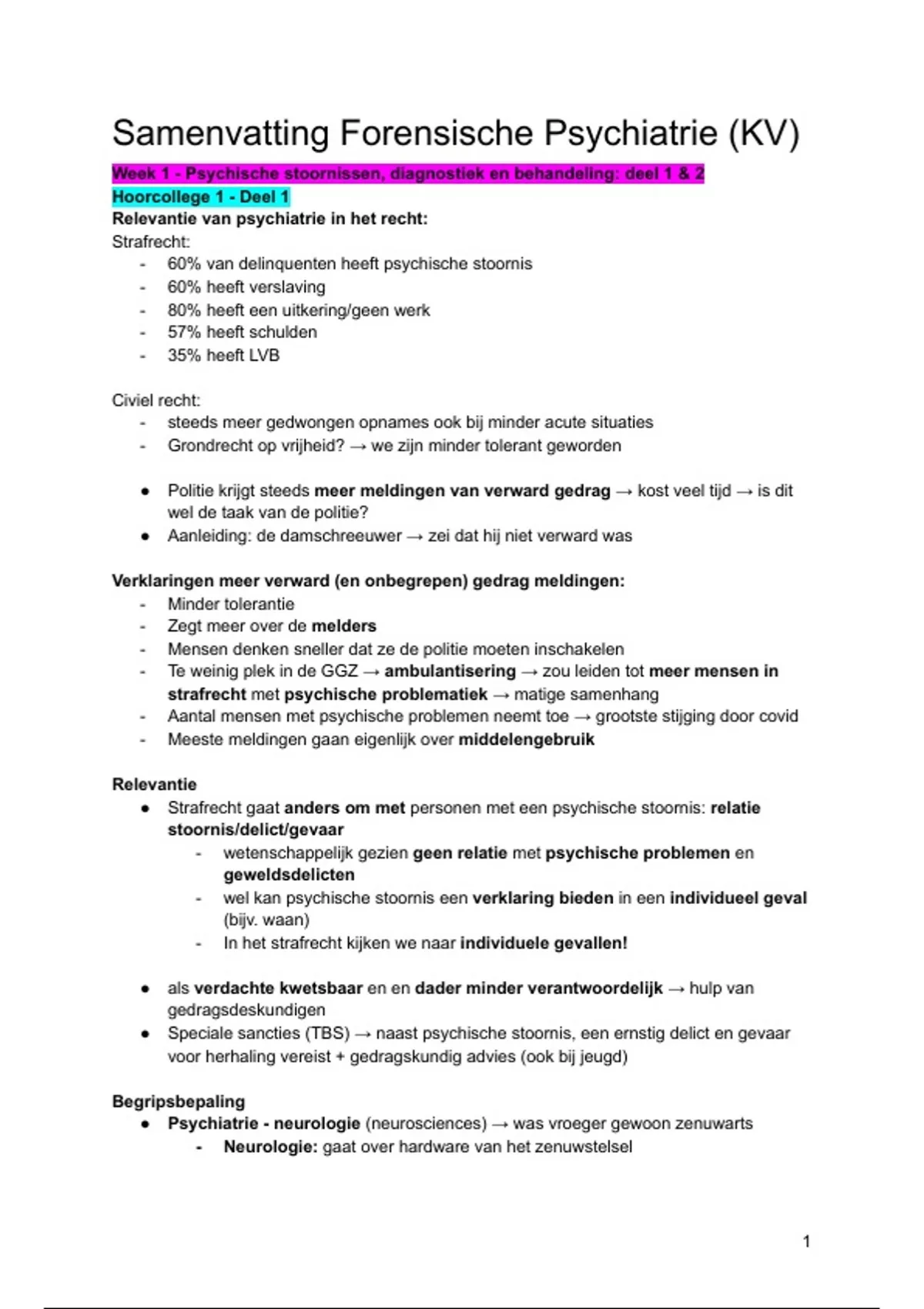 Samenvatting Forensische Psychiatrie (KV)

Week 1 - Psychische stoornissen, diagnostiek en behandeling: deel 1 & 2

Hoorcollege 1 - Deel 1

Relevantie van psychiatrie in het recht:

Strafrecht:
- 60% van delinquenten heeft psychische stoornis
- 60% heeft verslaving
- 80% heeft een uitkering/geen werk
- 57% heeft schulden
- 35% heeft LVB

Civiel recht:
- steeds meer gedwongen opnames ook bij minder acute situaties
- Grondrecht op vrijheid? → we zijn minder tolerant geworden

● Politie krijgt steeds meer meldingen van verward gedrag → kost veel tijd → is dit wel de taak van de politie?
● Aanleiding: de damschreeuwer → zei dat hij niet verward was

Verklaringen meer verward (en onbegrepen) gedrag meldingen:
- Minder tolerantie
- Zegt meer over de melders
- Mensen denken sneller dat ze de politie moeten inschakelen
- Te weinig plek in de GGZ → ambulantisering → zou leiden tot meer mensen in strafrecht met psychische problematiek → matige samenhang
- Aantal mensen met psychische problemen neemt toe → grootste stijging door covid
- Meeste meldingen gaan eigenlijk over middelengebruik

Relevantie
● Strafrecht gaat anders om met personen met een psychische stoornis: relatie stoornis/delict/gevaar
  - wetenschappelijk gezien geen relatie met psychische problemen en geweldsdelicten
  - wel kan psychische stoornis een verklaring bieden in een individueel geval (bijv. waan)
  - In het strafrecht kijken we naar individuele gevallen!

● als verdachte kwetsbaar en en dader minder verantwoordelijk → hulp van gedragsdeskundigen
● Speciale sancties (TBS) → naast psychische stoornis, een ernstig delict en gevaar voor herhaling vereist + gedragskundig advies (ook bij jeugd)

Begripsbepaling
● Psychiatrie - neurologie (neurosciences) → was vroeger gewoon zenuwarts
  - Neurologie: gaat over hardware van het zenuwstelsel

1